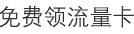 免费领流量卡